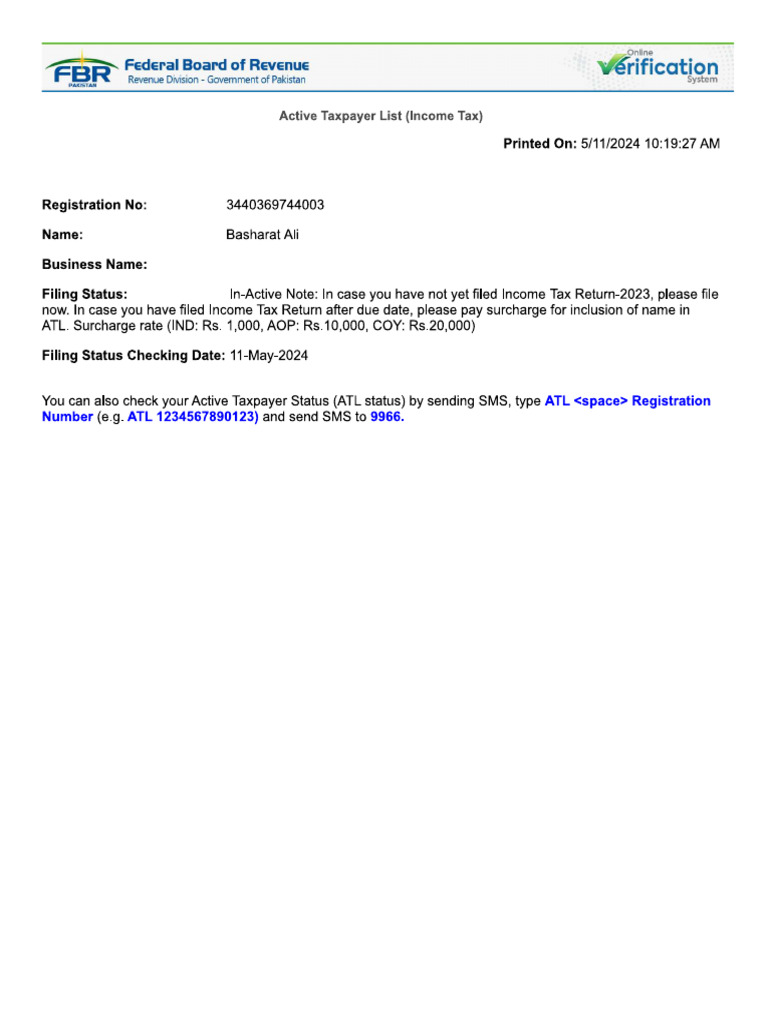 FBR PAKISTAN Federal Board of Revenue
Revenue Division - Government of Pakistan

Online Verification System

Active Taxpayer List (Income Tax)

Printed On: 5/11/2024 10:19:27 AM

Registration No: 3440369744003

Name: Basharat Ali

Business Name:

Filing Status: In-Active Note: In case you have not yet filed Income Tax Return-2023, please file now. In case you have filed Income Tax Return after due date, please pay surcharge for inclusion of name in ATL. Surcharge rate (IND: Rs. 1,000, AOP: Rs.10,000, COY: Rs.20,000)

Filing Status Checking Date: 11-May-2024

You can also check your Active Taxpayer Status (ATL status) by sending SMS, type ATL <space> Registration Number (e.g. ATL 1234567890123) and send SMS to 9966.